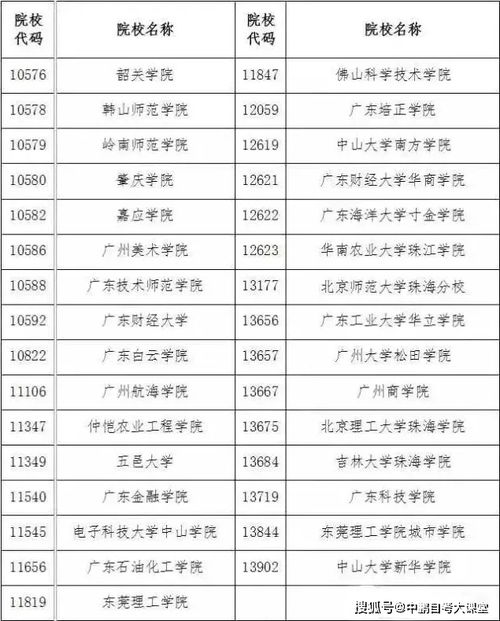 | 院校代码 | 院校名称 | 院校代码 | 院校名称 |
|---|---|---|---|
| 10576 | 韶关学院 | 11847 | 佛山科学技术学院 |
| 10578 | 韩山师范学院 | 12059 | 广东培正学院 |
| 10579 | 岭南师范学院 | 12619 | 中山大学南方学院 |
| 10580 | 肇庆学院 | 12621 | 广东财经大学华商学院 |
| 10582 | 嘉应学院 | 12622 | 广东海洋大学寸金学院 |
| 10586 | 广州美术学院 | 12623 | 华南农业大学珠江学院 |
| 10588 | 广东技术师范学院 | 13177 | 北京师范大学珠海分校 |
| 10592 | 广东财经大学 | 13656 | 广东工业大学华立学院 |
| 10822 | 广东白云学院 | 13657 | 广州大学松田学院 |
| 11106 | 广州航海学院 | 13667 | 广州商学院 |
| 11347 | 仲恺农业工程学院 | 13675 | 北京理工大学珠海学院 |
| 11349 | 五邑大学 | 13684 | 吉林大学珠海学院 |
| 11540 | 广东金融学院 | 13719 | 广东科技学院 |
| 11545 | 电子科技大学中山学院 | 13844 | 东莞理工学院城市学院 |
| 11656 | 广东石油化工学院 | 13902 | 中山大学新华学院 |
| 11819 | 东莞理工学院 | | |

搜狐号@中鹏自考大课堂